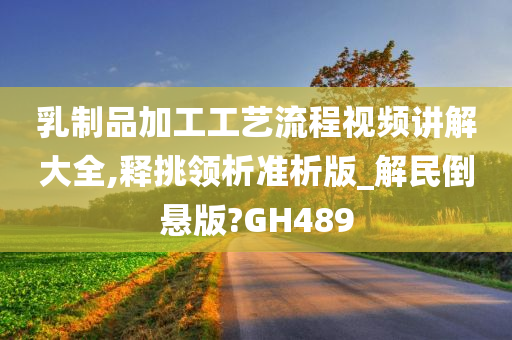 乳制品加工工艺流程视频讲解大全,释挑领析准析版_解民倒悬版?GH489